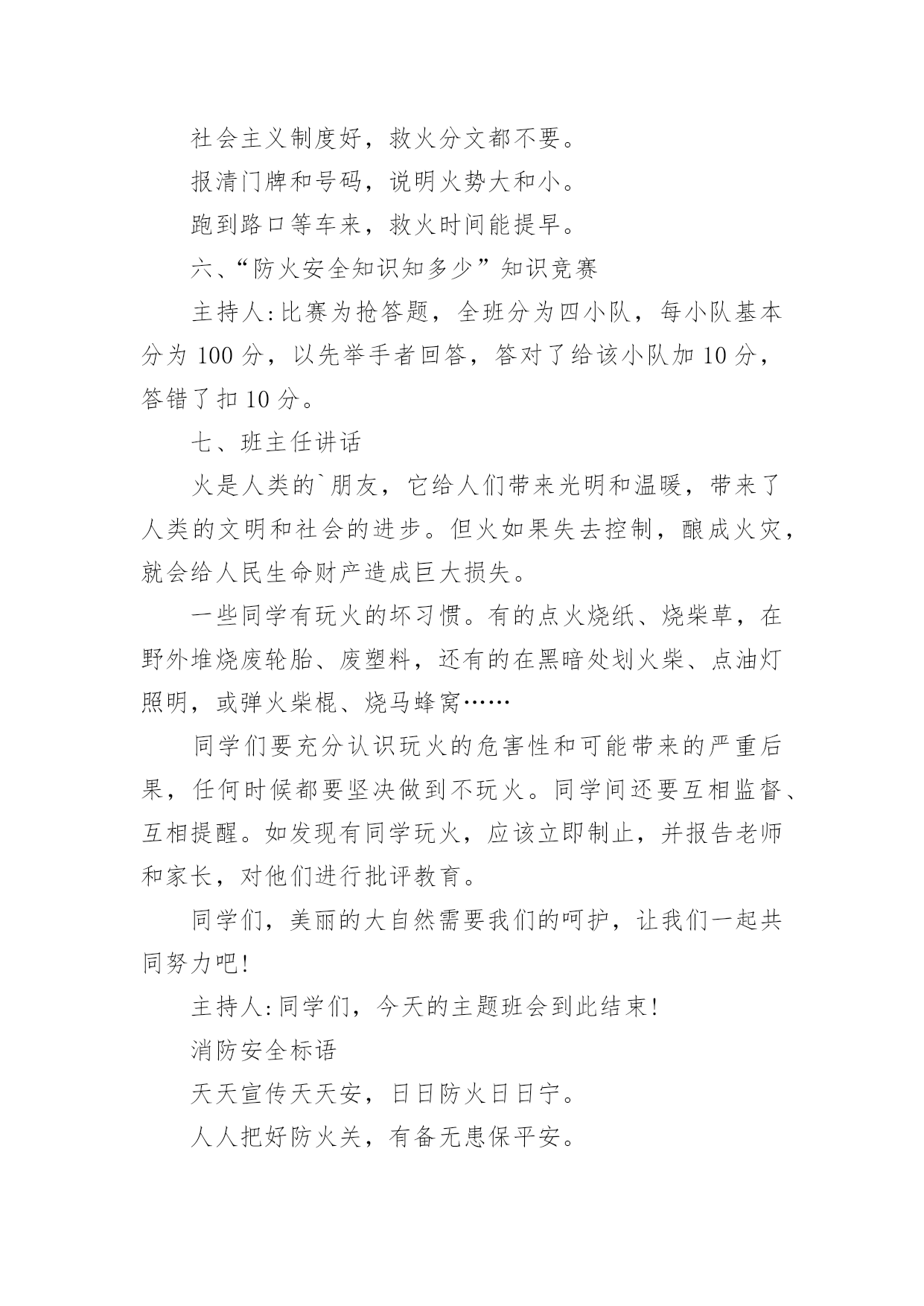 社会主义制度好，救火分文都不要。

报清门牌和号码，说明火势大和小。

跑到路口等车来，救火时间能提早。

六、“防火安全知识知多少”知识竞赛

主持人:比赛为抢答题，全班分为四小队，每小队基本分为 100 分，以先举手者回答，答对了给该小队加 10 分，答错了扣 10 分。

七、班主任讲话

火是人类的`朋友，它给人们带来光明和温暖，带来了人类的文明和社会的进步。但火如果失去控制，酿成火灾，就会给人民生命财产造成巨大损失。

一些同学有玩火的坏习惯。有的点火烧纸、烧柴草，在野外堆烧废轮胎、废塑料，还有的在黑暗处划火柴、点油灯照明，或弹火柴棍、烧马蜂窝……

同学们要充分认识玩火的危害性和可能带来的严重后果，任何时候都要坚决做到不玩火。同学间还要互相监督、互相提醒。如发现有同学玩火，应该立即制止，并报告老师和家长，对他们进行批评教育。

同学们，美丽的大自然需要我们的呵护，让我们一起共同努力吧!

主持人:同学们，今天的主题班会到此结束!

消防安全标语

天天宣传天天安，日日防火日日宁。

人人把好防火关，有备无患保平安。